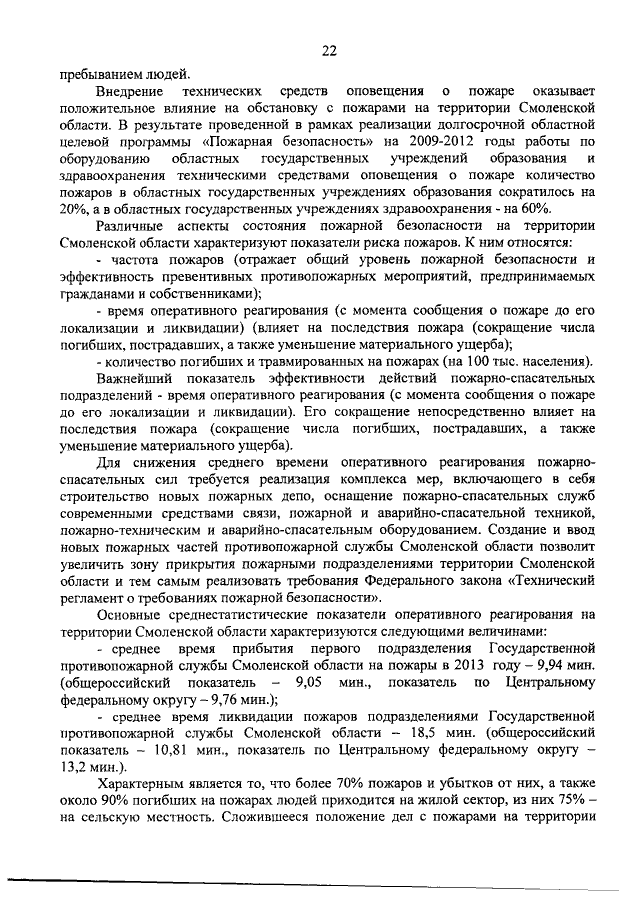 22

пребыванием людей.

Внедрение технических средств оповещения о пожаре оказывает положительное влияние на обстановку с пожарами на территории Смоленской области. В результате проведенной в рамках реализации долгосрочной областной целевой программы «Пожарная безопасность» на 2009-2012 годы работы по оборудованию областных государственных учреждений образования и здравоохранения техническими средствами оповещения о пожаре количество пожаров в областных государственных учреждениях образования сократилось на 20%, а в областных государственных учреждениях здравоохранения - на 60%.

Различные аспекты состояния пожарной безопасности на территории Смоленской области характеризуют показатели риска пожаров. К ним относятся:

- частота пожаров (отражает общий уровень пожарной безопасности и эффективность превентивных противопожарных мероприятий, предпринимаемых гражданами и собственниками);

- время оперативного реагирования (с момента сообщения о пожаре до его локализации и ликвидации) (влияет на последствия пожара (сокращение числа погибших, пострадавших, а также уменьшение материального ущерба);

- количество погибших и травмированных на пожарах (на 100 тыс. населения).

Важнейший показатель эффективности действий пожарно-спасательных подразделений - время оперативного реагирования (с момента сообщения о пожаре до его локализации и ликвидации). Его сокращение непосредственно влияет на последствия пожара (сокращение числа погибших, пострадавших, а также уменьшение материального ущерба).

Для снижения среднего времени оперативного реагирования пожарно-спасательных сил требуется реализация комплекса мер, включающего в себя строительство новых пожарных депо, оснащение пожарно-спасательных служб современными средствами связи, пожарной и аварийно-спасательной техникой, пожарно-техническим и аварийно-спасательным оборудованием. Создание и ввод новых пожарных частей противопожарной службы Смоленской области позволит увеличить зону прикрытия пожарными подразделениями территории Смоленской области и тем самым реализовать требования Федерального закона «Технический регламент о требованиях пожарной безопасности».

Основные среднестатистические показатели оперативного реагирования на территории Смоленской области характеризуются следующими величинами:

- среднее время прибытия первого подразделения Государственной противопожарной службы Смоленской области на пожары в 2013 году – 9,94 мин. (общероссийский показатель – 9,05 мин., показатель по Центральному федеральному округу – 9,76 мин.);

- среднее время ликвидации пожаров подразделениями Государственной противопожарной службы Смоленской области – 18,5 мин. (общероссийский показатель – 10,81 мин., показатель по Центральному федеральному округу – 13,2 мин.).

Характерным является то, что более 70% пожаров и убытков от них, а также около 90% погибших на пожарах людей приходится на жилой сектор, из них 75% – на сельскую местность. Сложившееся положение дел с пожарами на территории